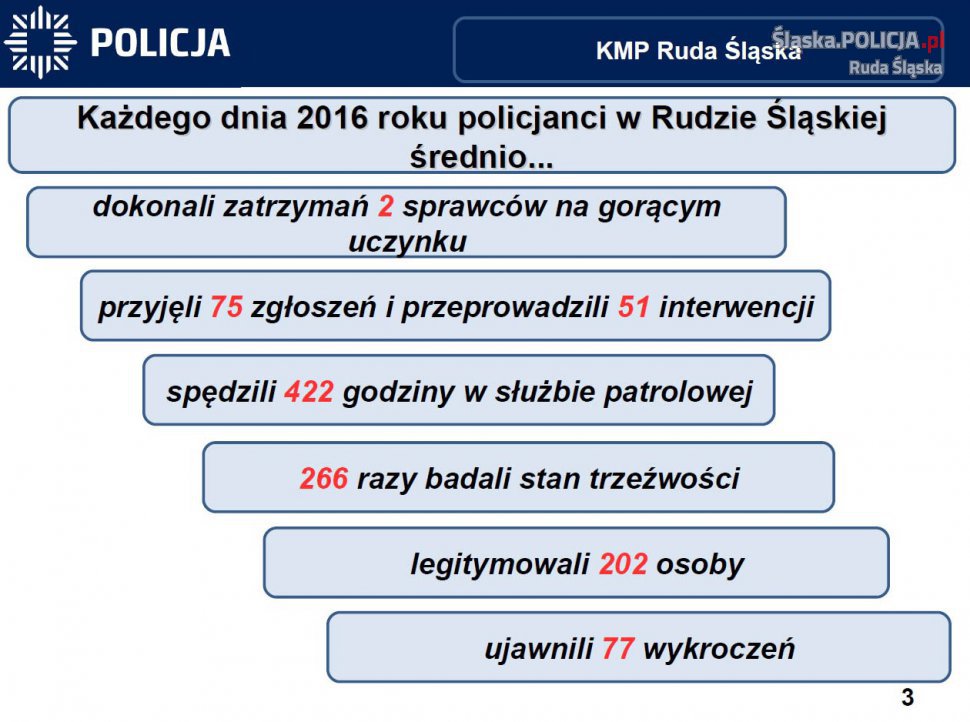 POLICJA

KMP Ruda Śląska

Śląska.POLICJA.pl
Ruda Śląska

Każdego dnia 2016 roku policjanci w Rudzie Śląskiej średnio...

dokonali zatrzymań 2 sprawców na gorącym uczynku

przyjęli 75 zgłoszeń i przeprowadzili 51 interwencji

spędzili 422 godziny w służbie patrolowej

266 razy badali stan trzeźwości

legitymowali 202 osoby

ujawnili 77 wykroczeń

3